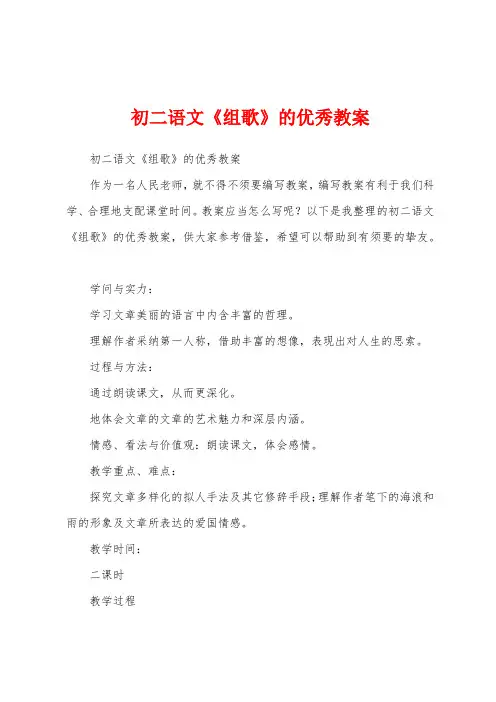 初二语文《组歌》的优秀教案

初二语文《组歌》的优秀教案

作为一名人民老师，就不得不须要编写教案，编写教案有利于我们科学、合理地支配课堂时间。教案应当怎么写呢？以下是我整理的初二语文《组歌》的优秀教案，供大家参考借鉴，希望可以帮助到有须要的挚友。

学问与实力：

学习文章美丽的语言中内含丰富的哲理。

理解作者采纳第一人称，借助丰富的想像，表现出对人生的思索。

过程与方法：

通过朗读课文，从而更深化。

地体会文章的文章的艺术魅力和深层内涵。

情感、看法与价值观：朗读课文，体会感情。

教学重点、难点：

探究文章多样化的拟人手法及其它修辞手段；理解作者笔下的海浪和雨的形象及文章所表达的爱国情感。

教学时间：

二课时

教学过程